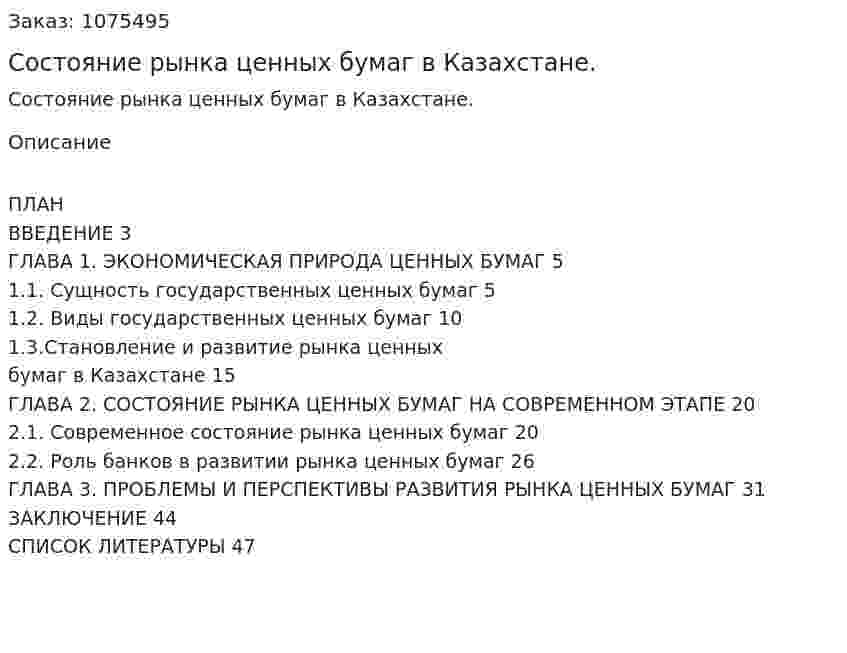 Заказ: 1075495

Состояние рынка ценных бумаг в Казахстане.

Состояние рынка ценных бумаг в Казахстане.

Описание

ПЛАН
ВВЕДЕНИЕ 3
ГЛАВА 1. ЭКОНОМИЧЕСКАЯ ПРИРОДА ЦЕННЫХ БУМАГ 5
1.1. Сущность государственных ценных бумаг 5
1.2. Виды государственных ценных бумаг 10
1.3.Становление и развитие рынка ценных бумаг в Казахстане 15
ГЛАВА 2. СОСТОЯНИЕ РЫНКА ЦЕННЫХ БУМАГ НА СОВРЕМЕННОМ ЭТАПЕ 20
2.1. Современное состояние рынка ценных бумаг 20
2.2. Роль банков в развитии рынка ценных бумаг 26
ГЛАВА 3. ПРОБЛЕМЫ И ПЕРСПЕКТИВЫ РАЗВИТИЯ РЫНКА ЦЕННЫХ БУМАГ 31
ЗАКЛЮЧЕНИЕ 44
СПИСОК ЛИТЕРАТУРЫ 47